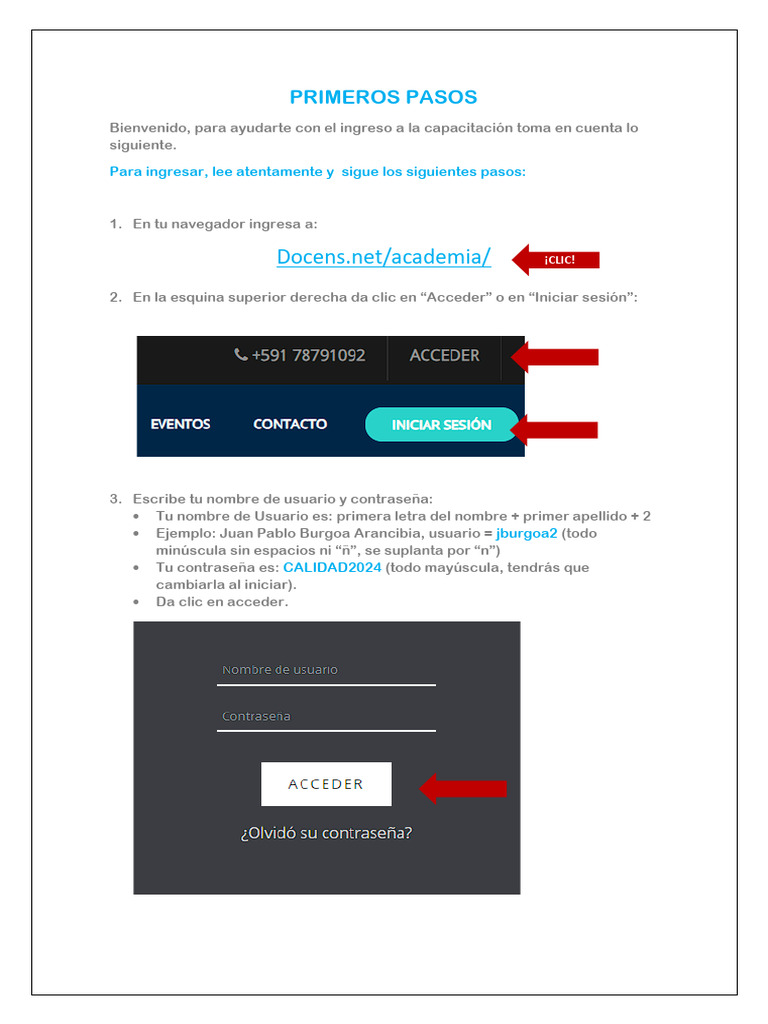 PRIMEROS PASOS

Bienvenido, para ayudarte con el ingreso a la capacitación toma en cuenta lo siguiente.

Para ingresar, lee atentamente y sigue los siguientes pasos:

1. En tu navegador ingresa a:

Docens.net/academia/ ¡CLIC!

2. En la esquina superior derecha da clic en “Acceder” o en “Iniciar sesión”:

+591 78791092 ACCEDER

EVENTOS CONTACTO INICIAR SESIÓN

3. Escribe tu nombre de usuario y contraseña:
• Tu nombre de Usuario es: primera letra del nombre + primer apellido + 2
• Ejemplo: Juan Pablo Burgoa Arancibia, usuario = jburgoa2 (todo minúscula sin espacios ni “ñ”, se suplanta por “n”)
• Tu contraseña es: CALIDAD2024 (todo mayúscula, tendrás que cambiarla al iniciar).
• Da clic en acceder.

Nombre de usuario

Contraseña

ACCEDER

¿Olvidó su contraseña?